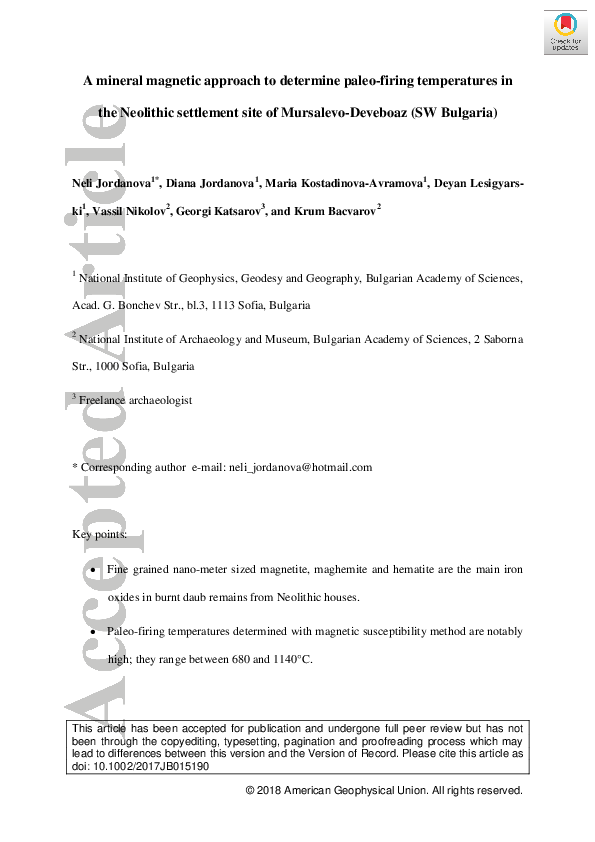 Check for updates

Accepted Article

A mineral magnetic approach to determine paleo-firing temperatures in the Neolithic settlement site of Mursalevo-Deveboaz (SW Bulgaria)

Neli Jordanova$^{1*}$, Diana Jordanova$^{1}$, Maria Kostadinova-Avramova$^{1}$, Deyan Lesigyarski$^{1}$, Vassil Nikolov$^{2}$, Georgi Katsarov$^{3}$, and Krum Bacvarov$^{2}$

$^{1}$ National Institute of Geophysics, Geodesy and Geography, Bulgarian Academy of Sciences, Acad. G. Bonchev Str., bl.3, 1113 Sofia, Bulgaria

$^{2}$ National Institute of Archaeology and Museum, Bulgarian Academy of Sciences, 2 Saborna Str., 1000 Sofia, Bulgaria

$^{3}$ Freelance archaeologist

* Corresponding author e-mail: neli_jordanova@hotmail.com

Key points:

• Fine grained nano-meter sized magnetite, maghemite and hematite are the main iron oxides in burnt daub remains from Neolithic houses.

• Paleo-firing temperatures determined with magnetic susceptibility method are notably high; they range between 680 and 1140°C.

This article has been accepted for publication and undergone full peer review but has not been through the copyediting, typesetting, pagination and proofreading process which may lead to differences between this version and the Version of Record. Please cite this article as doi: 10.1002/2017JB015190

© 2018 American Geophysical Union. All rights reserved.